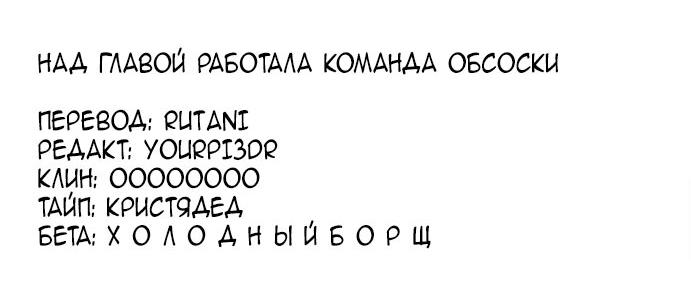 НАД ГЛАВОЙ РАБОТАЛА КОМАНДА ОБСОСКИ

ПЕРЕВОД: RUTANI
РЕДАКТ: YOURPI3DR
КЛИН: OOOOOOOO
ТАЙП: КРИСТЯДЕД
БЕТА: Х О Л О Д Н Ы Й Б О Р Щ